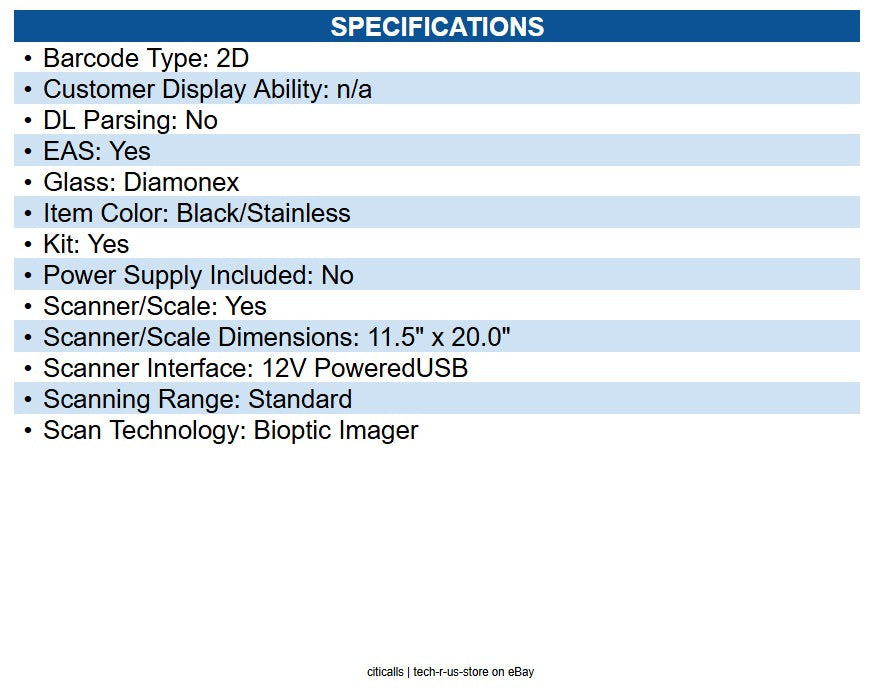 SPECIFICATIONS

• Barcode Type: 2D
• Customer Display Ability: n/a
• DL Parsing: No
• EAS: Yes
• Glass: Diamonex
• Item Color: Black/Stainless
• Kit: Yes
• Power Supply Included: No
• Scanner/Scale: Yes
• Scanner/Scale Dimensions: 11.5" x 20.0"
• Scanner Interface: 12V PoweredUSB
• Scanning Range: Standard
• Scan Technology: Bioptic Imager

citicalls | tech-r-us-store on eBay